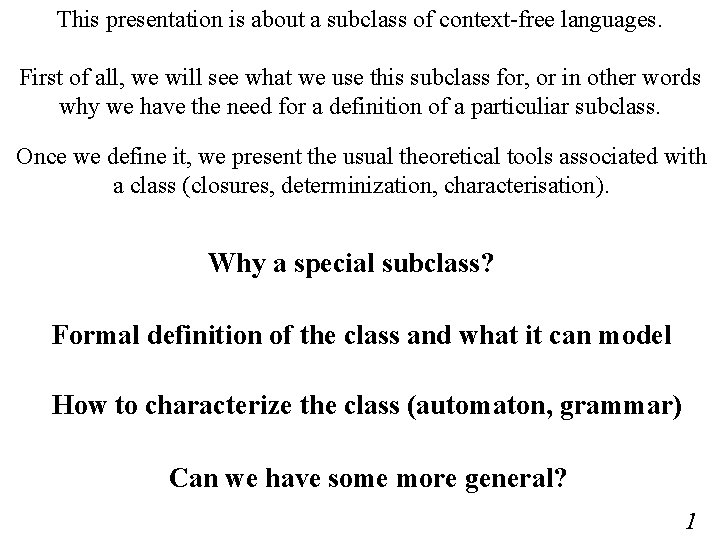 This presentation is about a subclass of context-free languages.

First of all, we will see what we use this subclass for, or in other words why we have the need for a definition of a particuliar subclass.

Once we define it, we present the usual theoretical tools associated with a class (closures, determinization, characterisation).

Why a special subclass?

Formal definition of the class and what it can model

How to characterize the class (automaton, grammar)

Can we have some more general?

1